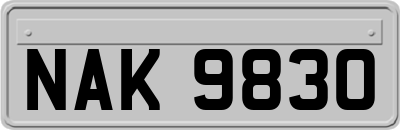 NAK 9830